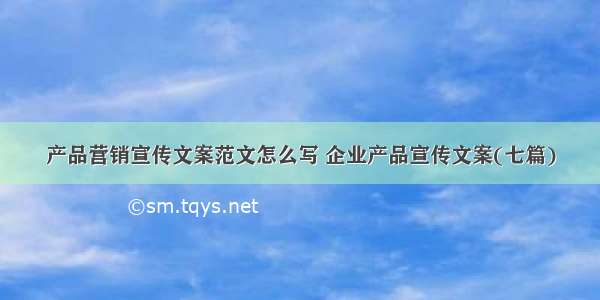 产品营销宣传文案范文怎么写 企业产品宣传文案(七篇)

©sm.tqys.net